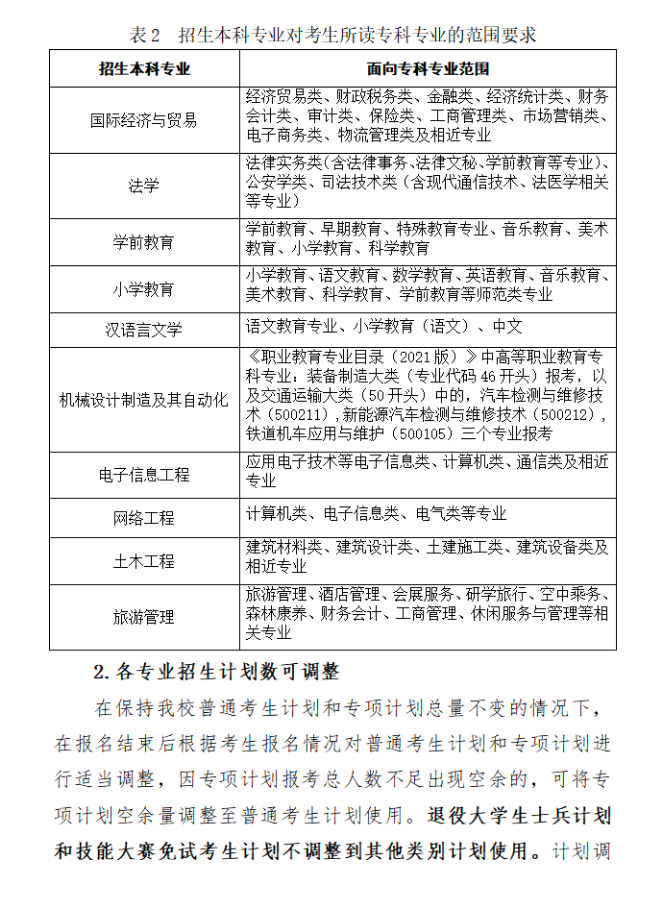 表 2　招生本科专业对考生所读专科专业的范围要求

| 招生本科专业 | 面向专科专业范围 |
|---|---|
| 国际经济与贸易 | 经济贸易类、财政税务类、金融类、经济统计类、财务会计类、审计类、保险类、工商管理类、市场营销类、电子商务类、物流管理类及相近专业 |
| 法学 | 法律实务类(含法律事务、法律文秘、学前教育等专业)、公安学类、司法技术类（含现代通信技术、法医学相关等专业） |
| 学前教育 | 学前教育、早期教育、特殊教育专业、音乐教育、美术教育、小学教育、科学教育 |
| 小学教育 | 小学教育、语文教育、数学教育、英语教育、音乐教育、美术教育、科学教育、学前教育等师范类专业 |
| 汉语言文学 | 语文教育专业、小学教育（语文）、中文 |
| 机械设计制造及其自动化 | 《职业教育专业目录（2021 版）》中高等职业教育专科专业：装备制造大类（专业代码 46 开头）报考，以及交通运输大类（50 开头）中的，汽车检测与维修技术（500211），新能源汽车检测与维修技术（500212），铁道机车应用与维护（500105）三个专业报考 |
| 电子信息工程 | 应用电子技术等电子信息类、计算机类、通信类及相近专业 |
| 网络工程 | 计算机类、电子信息类、电气类等专业 |
| 土木工程 | 建筑材料类、建筑设计类、土建施工类、建筑设备类及相近专业 |
| 旅游管理 | 旅游管理、酒店管理、会展服务、研学旅行、空中乘务、森林康养、财务会计、工商管理、休闲服务与管理等相关专业 |

2. 各专业招生计划数可调整

在保持我校普通考生计划和专项计划总量不变的情况下，在报名结束后根据考生报名情况对普通考生计划和专项计划进行适当调整，因专项计划报考总人数不足出现空余的，可将专项计划空余量调整至普通考生计划使用。退役大学生士兵计划和技能大赛免试考生计划不调整到其他类别计划使用。计划调